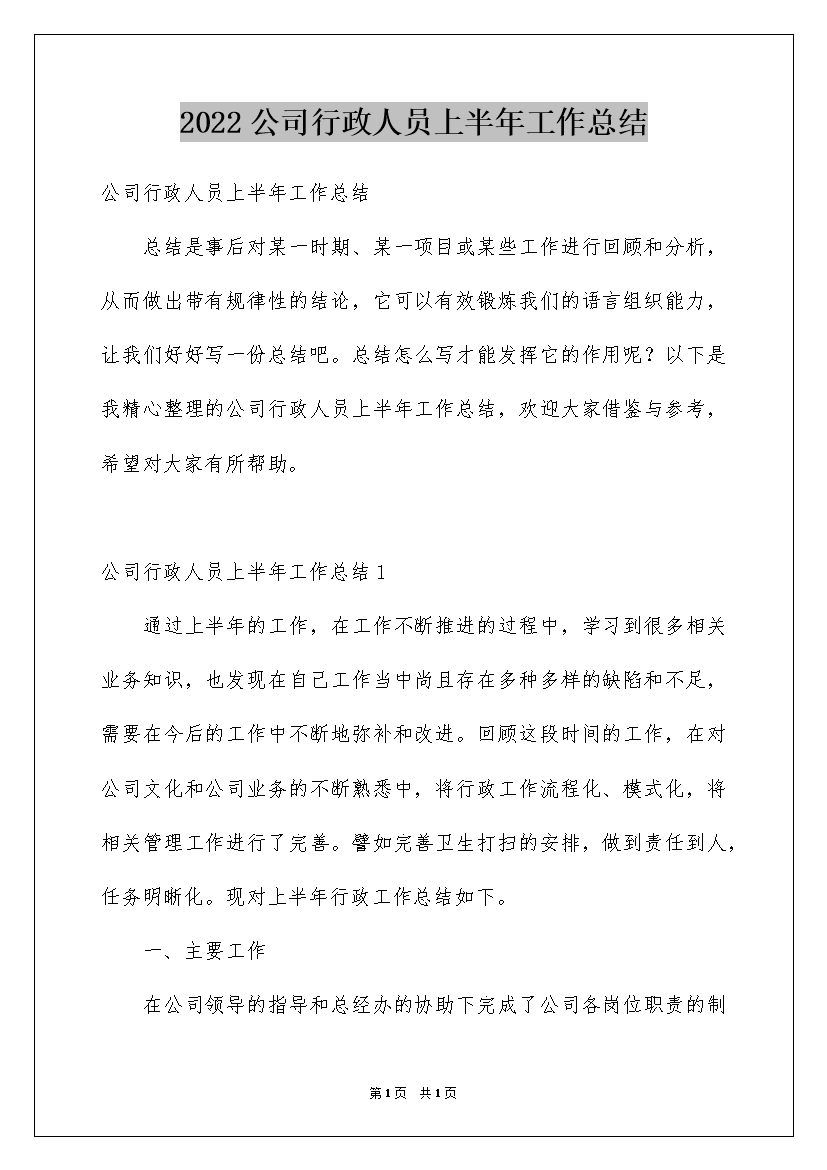 2022公司行政人员上半年工作总结

公司行政人员上半年工作总结

总结是事后对某一时期、某一项目或某些工作进行回顾和分析，从而做出带有规律性的结论，它可以有效锻炼我们的语言组织能力，让我们好好写一份总结吧。总结怎么写才能发挥它的作用呢？以下是我精心整理的公司行政人员上半年工作总结，欢迎大家借鉴与参考，希望对大家有所帮助。

公司行政人员上半年工作总结1

通过上半年的工作，在工作不断推进的过程中，学习到很多相关业务知识，也发现在自己工作当中尚且存在多种多样的缺陷和不足，需要在今后的工作中不断地弥补和改进。回顾这段时间的工作，在对公司文化和公司业务的不断熟悉中，将行政工作流程化、模式化，将相关管理工作进行了完善。譬如完善卫生打扫的安排，做到责任到人，任务明晰化。现对上半年行政工作总结如下。

一、主要工作

在公司领导的指导和总经办的协助下完成了公司各岗位职责的制

第1页 共1页